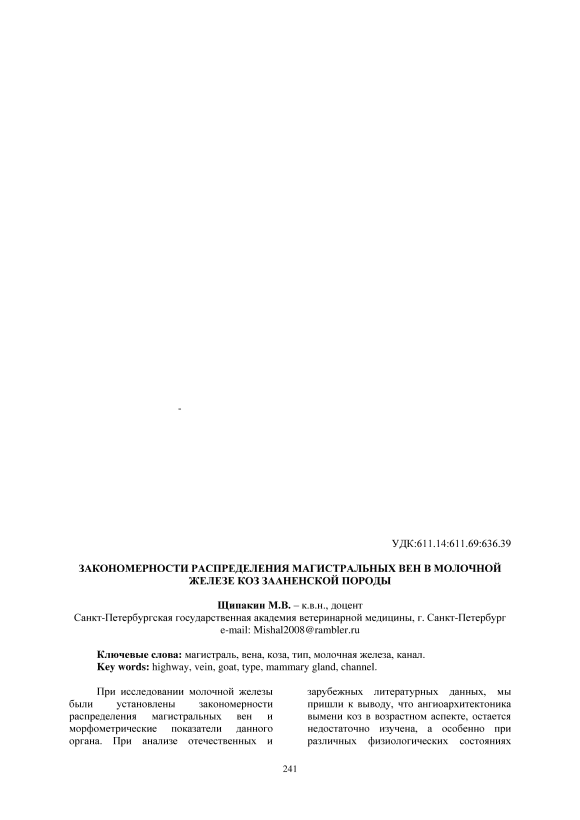 УДК:611.14:611.69:636.39

ЗАКОНОМЕРНОСТИ РАСПРЕДЕЛЕНИЯ МАГИСТРАЛЬНЫХ ВЕН В МОЛОЧНОЙ ЖЕЛЕЗЕ КОЗ ЗААНЕНСКОЙ ПОРОДЫ

Щипакин М.В. – к.в.н., доцент
Санкт-Петербургская государственная академия ветеринарной медицины, г. Санкт-Петербург
e-mail: Mishal2008@rambler.ru

Ключевые слова: магистраль, вена, коза, тип, молочная железа, канал.
Key words: highway, vein, goat, type, mammary gland, channel.

При исследовании молочной железы были установлены закономерности распределения магистральных вен и морфометрические показатели данного органа. При анализе отечественных и

зарубежных литературных данных, мы пришли к выводу, что ангиоархитектоника вымени коз в возрастном аспекте, остается недостаточно изучена, а особенно при различных физиологических состояниях

241